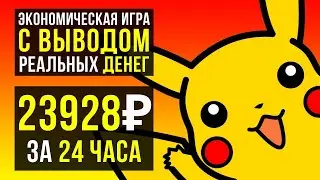 ЭКОНОМИЧЕСКАЯ ИГРА
С ВЫВОДОМ
РЕАЛЬНЫХ ДЕНЕГ

23928₽
ЗА 24 ЧАСА